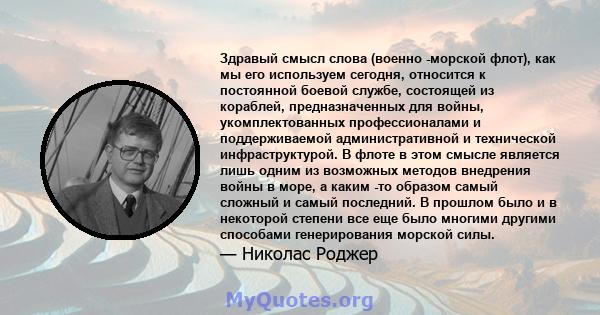 Здравый смысл слова (военно -морской флот), как мы его используем сегодня, относится к постоянной боевой службе, состоящей из кораблей, предназначенных для войны, укомплектованных профессионалами и поддерживаемой административной и технической инфраструктурой. В флоте в этом смысле является лишь одним из возможных методов внедрения войны в море, а каким -то образом самый сложный и самый последний. В прошлом было и в некоторой степени все еще было многими другими способами генерирования морской силы.

— Николас Роджер

MyQuotes.org